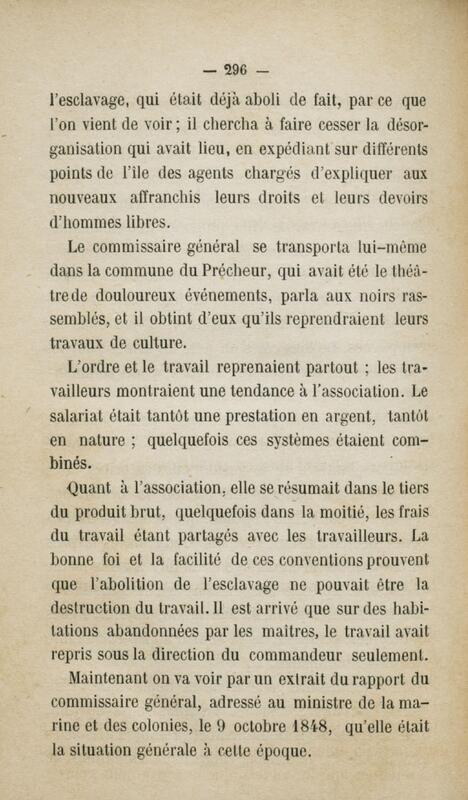 — 296 —

l'esclavage, qui était déjà aboli de fait, par ce que l'on vient de voir ; il chercha à faire cesser la désorganisation qui avait lieu, en expédiant sur différents points de l'île des agents chargés d'expliquer aux nouveaux affranchis leurs droits et leurs devoirs d'hommes libres.

Le commissaire général se transporta lui-même dans la commune du Prêcheur, qui avait été le théâtre de douloureux événements, parla aux noirs rassemblés, et il obtint d'eux qu'ils reprendraient leurs travaux de culture.

L'ordre et le travail reprenaient partout ; les travailleurs montraient une tendance à l'association. Le salariat était tantôt une prestation en argent, tantôt en nature ; quelquefois ces systèmes étaient combinés.

Quant à l'association, elle se résumait dans le tiers du produit brut, quelquefois dans la moitié, les frais du travail étant partagés avec les travailleurs. La bonne foi et la facilité de ces conventions prouvent que l'abolition de l'esclavage ne pouvait être la destruction du travail. Il est arrivé que sur des habitations abandonnées par les maîtres, le travail avait repris sous la direction du commandeur seulement.

Maintenant on va voir par un extrait du rapport du commissaire général, adressé au ministre de la marine et des colonies, le 9 octobre 1848, qu'elle était la situation générale à cette époque.